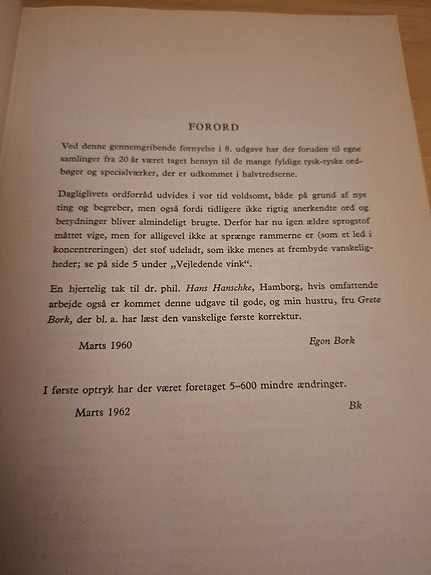 FORORD

Ved denne gennemgribende fornyelse i 8. udgave har der foruden til egne samlinger fra 20 år været taget hensyn til de mange fyldige tysk-tyske ordbøger og specialværker, der er udkommet i halvtredserne.

Dagliglivets ordforråd udvides i vor tid voldsomt, både på grund af nye ting og begreber, men også fordi tidligere ikke rigtig anerkendte ord og betydninger bliver almindeligt brugte. Derfor har nu igen ældre sprogstof måttet vige, men for alligevel ikke at sprænge rammerne er (som et led i koncentreringen) det stof udeladt, som ikke menes at frembyde vanskeligheder; se på side 5 under „Vejledende vink“.

En hjertelig tak til dr. phil. Hans Hanschke, Hamborg, hvis omfattende arbejde også er kommet denne udgave til gode, og min hustru, fru Grete Bork, der bl. a. har læst den vanskelige første korrektur.

Marts 1960

Egon Bork

I første optryk har der været foretaget 5–600 mindre ændringer.

Marts 1962

Bk